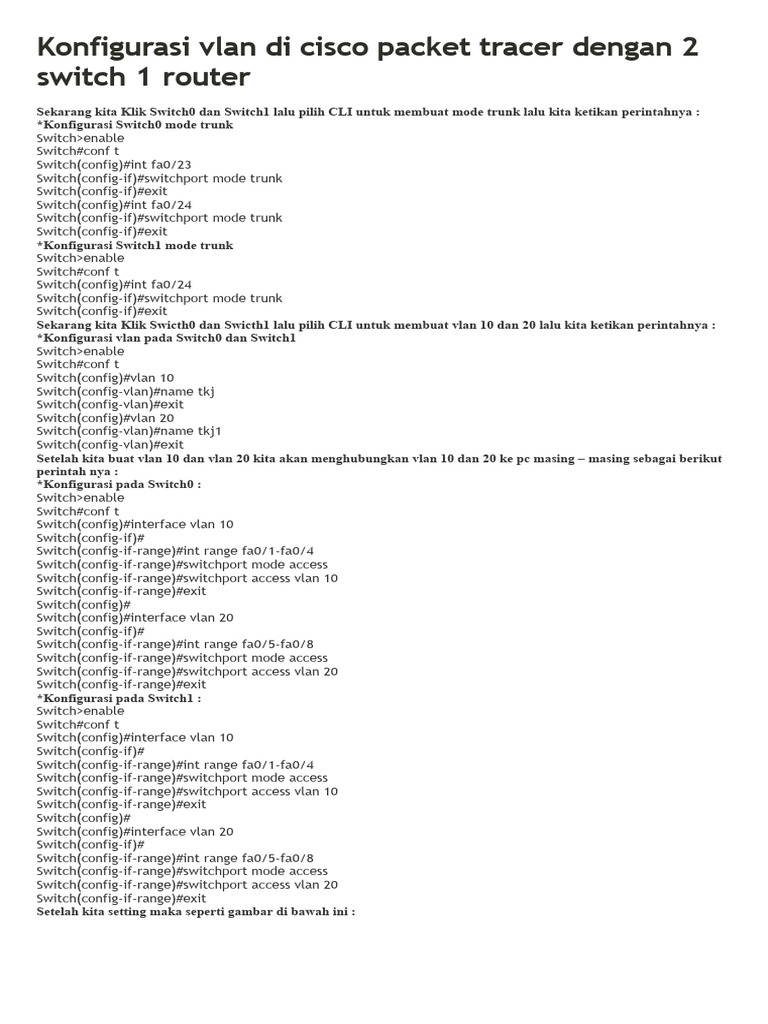 Konfigurasi vlan di cisco packet tracer dengan 2 switch 1 router

Sekarang kita Klik Switch0 dan Switch1 lalu pilih CLI untuk membuat mode trunk lalu kita ketikan perintahnya :
*Konfigurasi Switch0 mode trunk
Switch>enable
Switch#conf t
Switch(config)#int fa0/23
Switch(config-if)#switchport mode trunk
Switch(config-if)#exit
Switch(config)#int fa0/24
Switch(config-if)#switchport mode trunk
Switch(config-if)#exit
*Konfigurasi Switch1 mode trunk
Switch>enable
Switch#conf t
Switch(config)#int fa0/24
Switch(config-if)#switchport mode trunk
Switch(config-if)#exit
Sekarang kita Klik Swicth0 dan Swicth1 lalu pilih CLI untuk membuat vlan 10 dan 20 lalu kita ketikan perintahnya :
*Konfigurasi vlan pada Switch0 dan Switch1
Switch>enable
Switch#conf t
Switch(config)#vlan 10
Switch(config-vlan)#name tkj
Switch(config-vlan)#exit
Switch(config)#vlan 20
Switch(config-vlan)#name tkj1
Switch(config-vlan)#exit
Setelah kita buat vlan 10 dan vlan 20 kita akan menghubungkan vlan 10 dan 20 ke pc masing – masing sebagai berikut perintah nya :
*Konfigurasi pada Switch0 :
Switch>enable
Switch#conf t
Switch(config)#interface vlan 10
Switch(config-if)#
Switch(config-if-range)#int range fa0/1-fa0/4
Switch(config-if-range)#switchport mode access
Switch(config-if-range)#switchport access vlan 10
Switch(config-if-range)#exit
Switch(config)#
Switch(config)#interface vlan 20
Switch(config-if)#
Switch(config-if-range)#int range fa0/5-fa0/8
Switch(config-if-range)#switchport mode access
Switch(config-if-range)#switchport access vlan 20
Switch(config-if-range)#exit
*Konfigurasi pada Switch1 :
Switch>enable
Switch#conf t
Switch(config)#interface vlan 10
Switch(config-if)#
Switch(config-if-range)#int range fa0/1-fa0/4
Switch(config-if-range)#switchport mode access
Switch(config-if-range)#switchport access vlan 10
Switch(config-if-range)#exit
Switch(config)#
Switch(config)#interface vlan 20
Switch(config-if)#
Switch(config-if-range)#int range fa0/5-fa0/8
Switch(config-if-range)#switchport mode access
Switch(config-if-range)#switchport access vlan 20
Switch(config-if-range)#exit
Setelah kita setting maka seperti gambar di bawah ini :